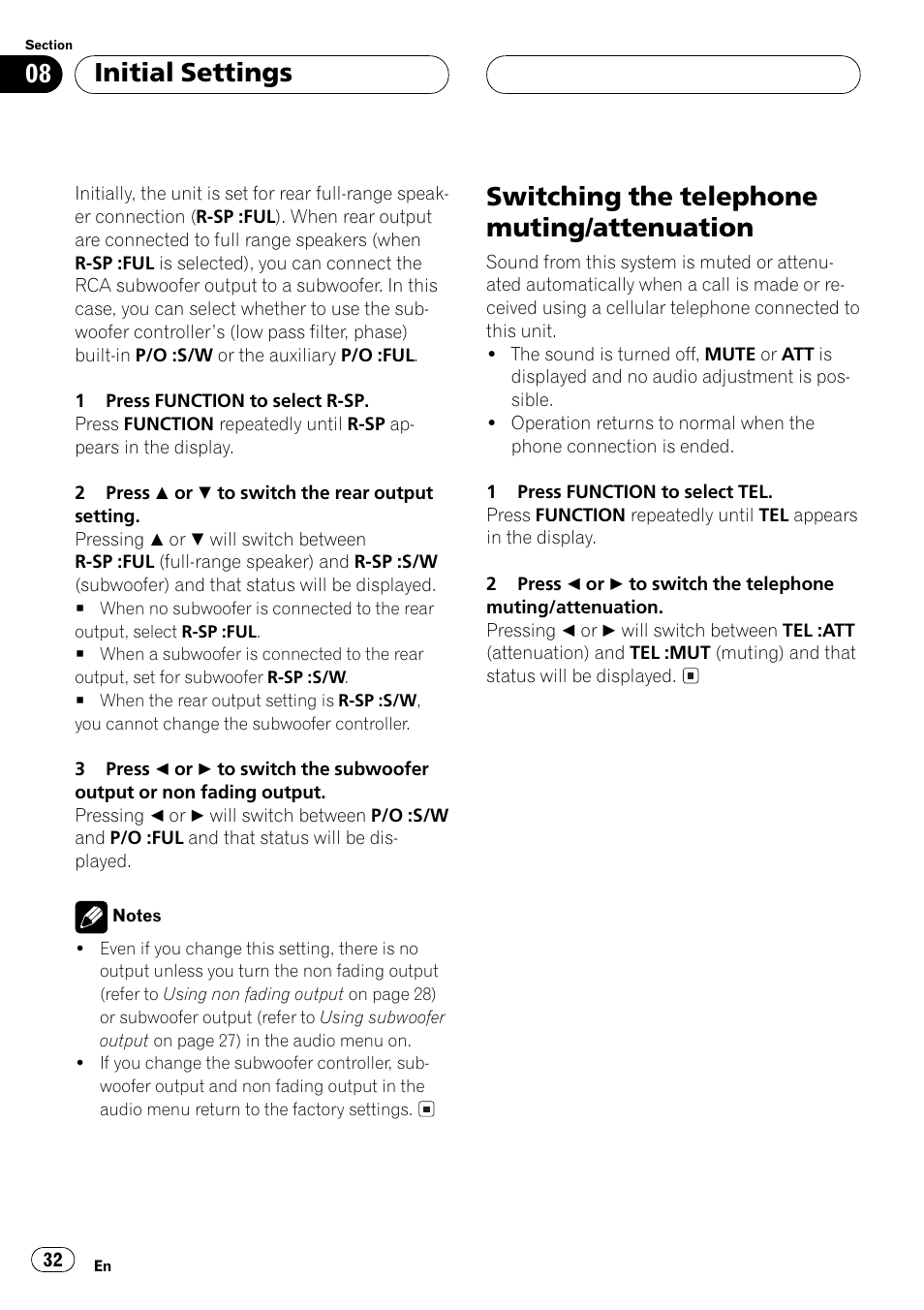 Section

08 Initial Settings

Initially, the unit is set for rear full-range speaker connection (R-SP :FUL). When rear output are connected to full range speakers (when R-SP :FUL is selected), you can connect the RCA subwoofer output to a subwoofer. In this case, you can select whether to use the subwoofer controller's (low pass filter, phase) built-in P/O :S/W or the auxiliary P/O :FUL.

1 Press FUNCTION to select R-SP.
Press FUNCTION repeatedly until R-SP appears in the display.

2 Press ▲ or ▼ to switch the rear output setting.
Pressing ▲ or ▼ will switch between R-SP :FUL (full-range speaker) and R-SP :S/W (subwoofer) and that status will be displayed.
■ When no subwoofer is connected to the rear output, select R-SP :FUL.
■ When a subwoofer is connected to the rear output, set for subwoofer R-SP :S/W.
■ When the rear output setting is R-SP :S/W, you cannot change the subwoofer controller.

3 Press ◄ or ► to switch the subwoofer output or non fading output.
Pressing ◄ or ► will switch between P/O :S/W and P/O :FUL and that status will be displayed.

Notes
• Even if you change this setting, there is no output unless you turn the non fading output (refer to Using non fading output on page 28) or subwoofer output (refer to Using subwoofer output on page 27) in the audio menu on.
• If you change the subwoofer controller, subwoofer output and non fading output in the audio menu return to the factory settings. ■

Switching the telephone muting/attenuation

Sound from this system is muted or attenuated automatically when a call is made or received using a cellular telephone connected to this unit.
• The sound is turned off, MUTE or ATT is displayed and no audio adjustment is possible.
• Operation returns to normal when the phone connection is ended.

1 Press FUNCTION to select TEL.
Press FUNCTION repeatedly until TEL appears in the display.

2 Press ◄ or ► to switch the telephone muting/attenuation.
Pressing ◄ or ► will switch between TEL :ATT (attenuation) and TEL :MUT (muting) and that status will be displayed. ■

32 En